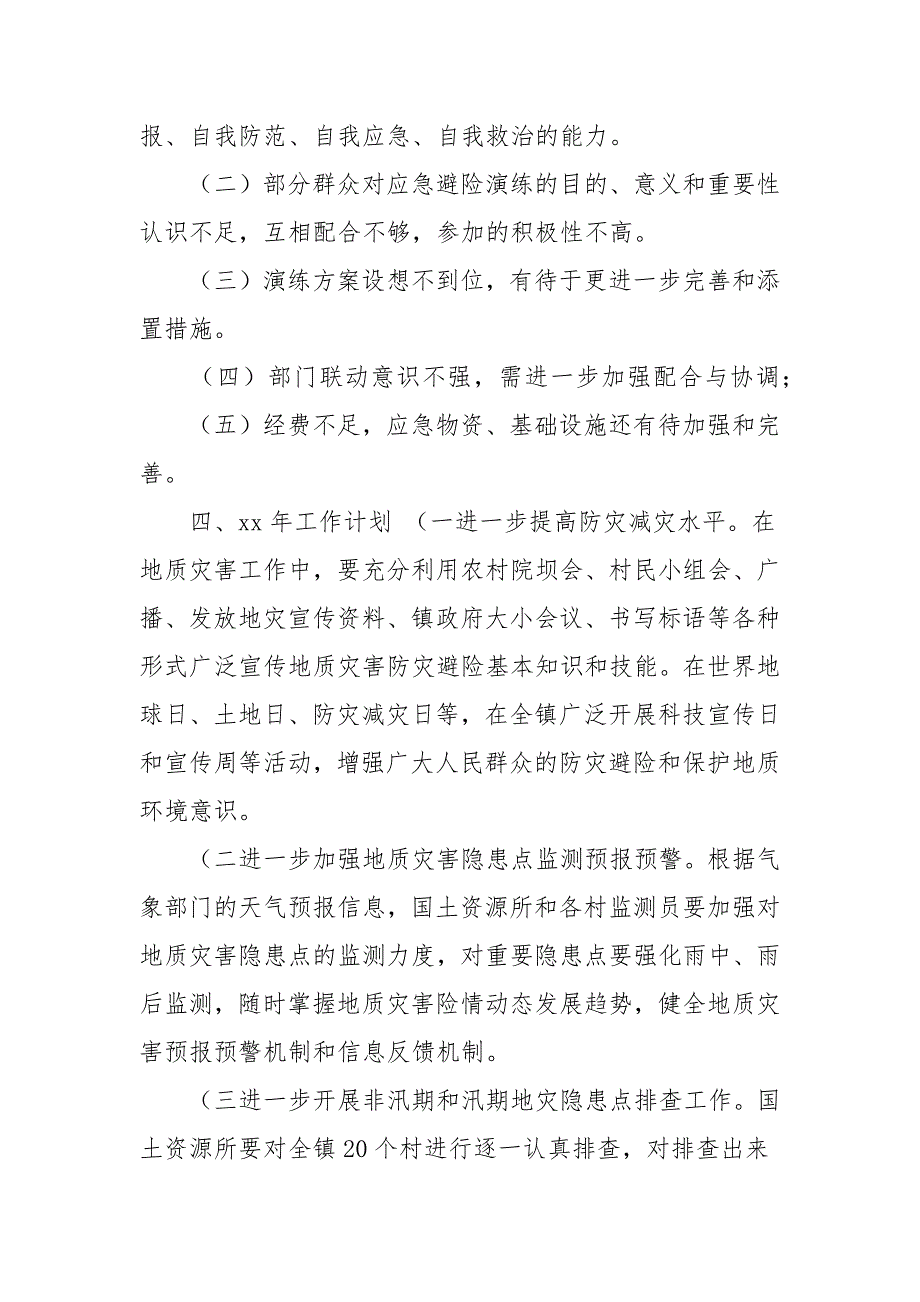 报、自我防范、自我应急、自我救治的能力。

（二）部分群众对应急避险演练的目的、意义和重要性认识不足，互相配合不够，参加的积极性不高。

（三）演练方案设想不到位，有待于更进一步完善和添置措施。

（四）部门联动意识不强，需进一步加强配合与协调；

（五）经费不足，应急物资、基础设施还有待加强和完善。

四、xx 年工作计划 （一进一步提高防灾减灾水平。在地质灾害工作中，要充分利用农村院坝会、村民小组会、广播、发放地灾宣传资料、镇政府大小会议、书写标语等各种形式广泛宣传地质灾害防灾避险基本知识和技能。在世界地球日、土地日、防灾减灾日等，在全镇广泛开展科技宣传日和宣传周等活动，增强广大人民群众的防灾避险和保护地质环境意识。

（二进一步加强地质灾害隐患点监测预报预警。根据气象部门的天气预报信息，国土资源所和各村监测员要加强对地质灾害隐患点的监测力度，对重要隐患点要强化雨中、雨后监测，随时掌握地质灾害险情动态发展趋势，健全地质灾害预报预警机制和信息反馈机制。

（三进一步开展非汛期和汛期地灾隐患点排查工作。国土资源所要对全镇 20 个村进行逐一认真排查，对排查出来